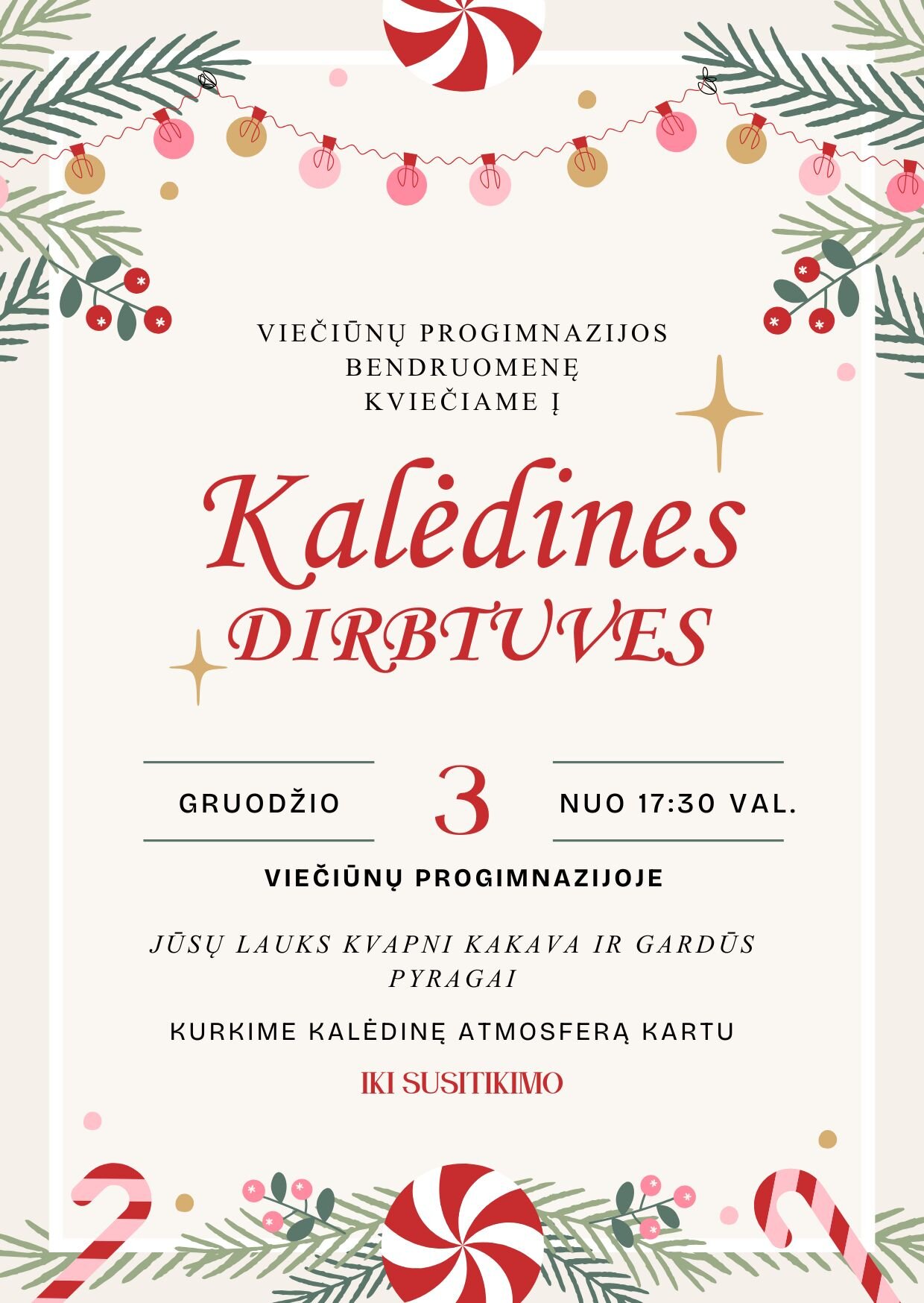 VIEČIŪNŲ PROGIMNAZIJOS BENDRUOMENĘ KVIEČIAME Į

Kalėdines DIRBTUVES

GRUODŽIO 3 NUO 17:30 VAL.

VIEČIŪNŲ PROGIMNAZIJOJE

JŪSŲ LAUKS KVAPNI KAKAVA IR GARDŪS PYRAGAI

KURKIME KALĖDINĘ ATMOSFERĄ KARTU

IKI SUSITIKIMO